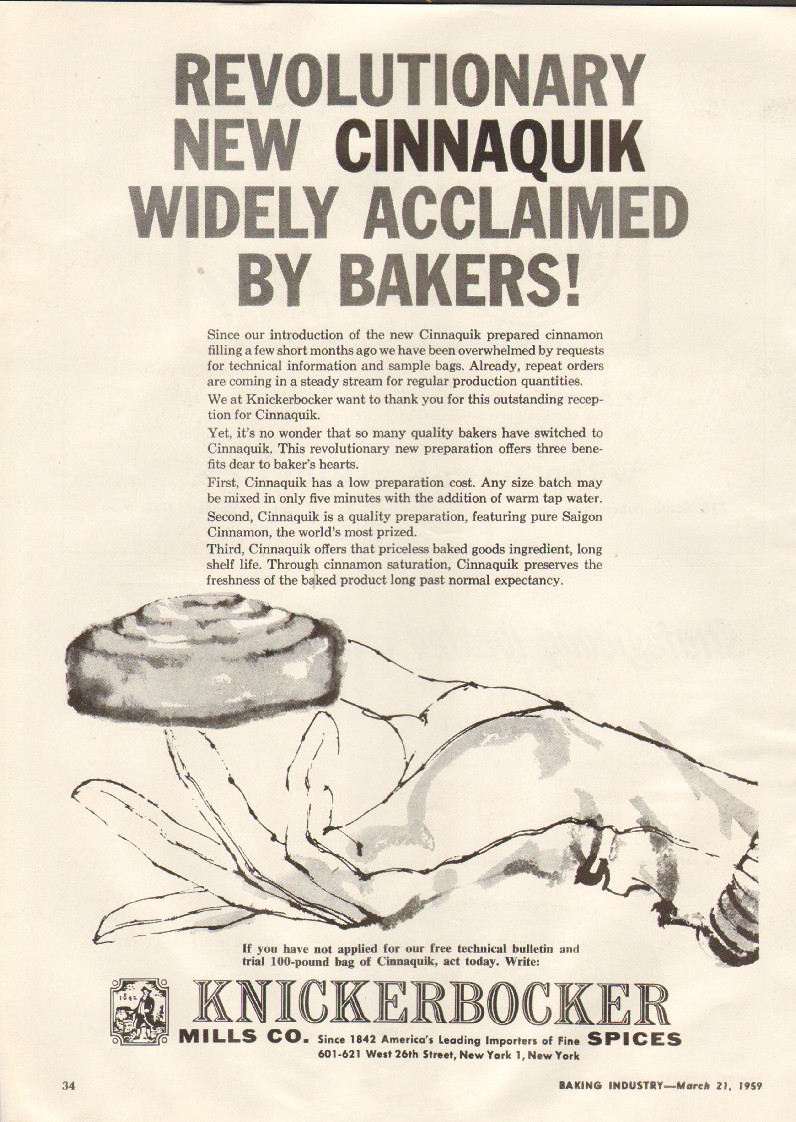 REVOLUTIONARY NEW CINNAQUIK WIDELY ACCLAIMED BY BAKERS!

Since our introduction of the new Cinnaquik prepared cinnamon filling a few short months ago we have been overwhelmed by requests for technical information and sample bags. Already, repeat orders are coming in a steady stream for regular production quantities.

We at Knickerbocker want to thank you for this outstanding reception for Cinnaquik.

Yet, it's no wonder that so many quality bakers have switched to Cinnaquik. This revolutionary new preparation offers three benefits dear to baker's hearts.

First, Cinnaquik has a low preparation cost. Any size batch may be mixed in only five minutes with the addition of warm tap water.

Second, Cinnaquik is a quality preparation, featuring pure Saigon Cinnamon, the world's most prized.

Third, Cinnaquik offers that priceless baked goods ingredient, long shelf life. Through cinnamon saturation, Cinnaquik preserves the freshness of the baked product long past normal expectancy.

If you have not applied for our free technical bulletin and trial 100-pound bag of Cinnaquik, act today. Write:

1842

KNICKERBOCKER

MILLS CO. Since 1842 America's Leading Importers of Fine SPICES

601-621 West 26th Street, New York 1, New York

34

BAKING INDUSTRY—March 21, 1959